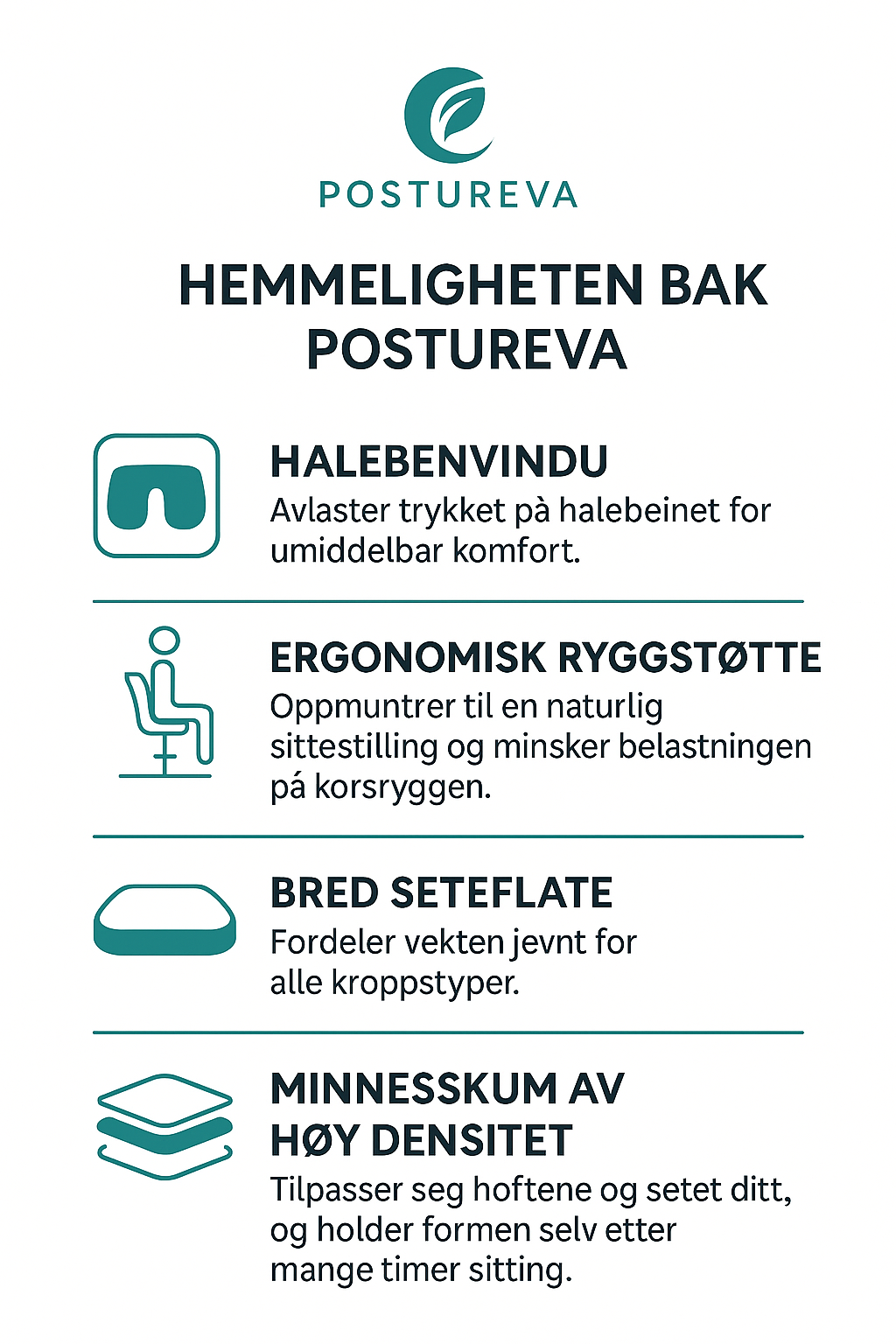 POSTUREVA

HEMMELIGHETEN BAK POSTUREVA

HALEBENVINDU
Avlaster trykket på halebeinet for umiddelbar komfort.

ERGONOMISK RYGGSTØTTE
Oppmuntrer til en naturlig sittestilling og minsker belastningen på korsryggen.

BRED SETEFLATE
Fordeler vekten jevnt for alle kroppstyper.

MINNESSKUM AV HØY DENSITET
Tilpasser seg hoftene og setet ditt, og holder formen selv etter mange timer sitting.